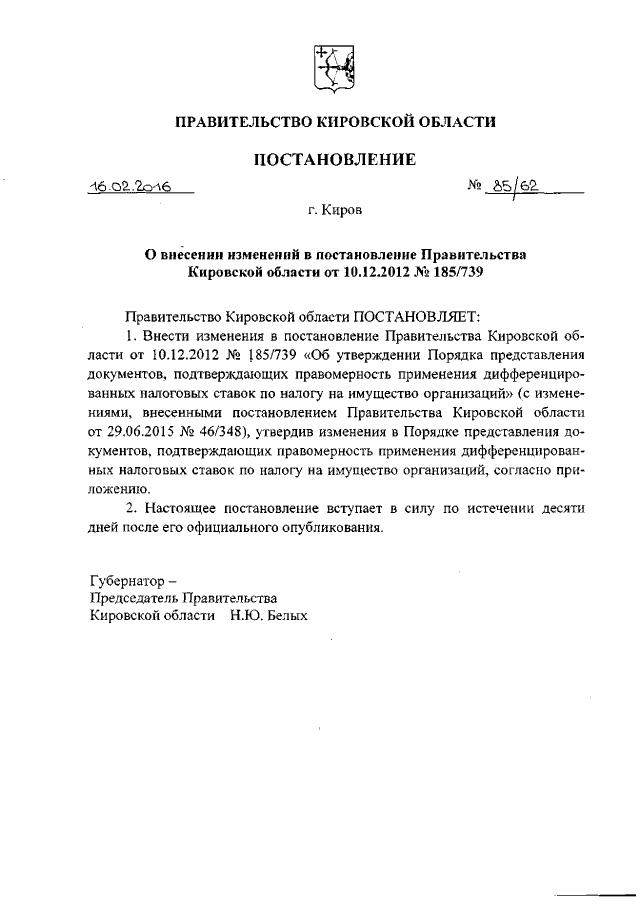 ПРАВИТЕЛЬСТВО КИРОВСКОЙ ОБЛАСТИ

ПОСТАНОВЛЕНИЕ

16.02.2016

№ 85/62

г. Киров

О внесении изменений в постановление Правительства Кировской области от 10.12.2012 № 185/739

Правительство Кировской области ПОСТАНОВЛЯЕТ:

1. Внести изменения в постановление Правительства Кировской области от 10.12.2012 № 185/739 «Об утверждении Порядка представления документов, подтверждающих правомерность применения дифференцированных налоговых ставок по налогу на имущество организаций» (с изменениями, внесенными постановлением Правительства Кировской области от 29.06.2015 № 46/348), утвердив изменения в Порядке представления документов, подтверждающих правомерность применения дифференцированных налоговых ставок по налогу на имущество организаций, согласно приложению.

2. Настоящее постановление вступает в силу по истечении десяти дней после его официального опубликования.

Губернатор –
Председатель Правительства
Кировской области Н.Ю. Белых